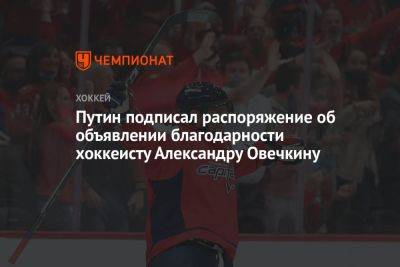 ЧЕМПИОНАТ

ХОККЕЙ

Путин подписал распоряжение об объявлении благодарности хоккеисту Александру Овечкину

Capitals